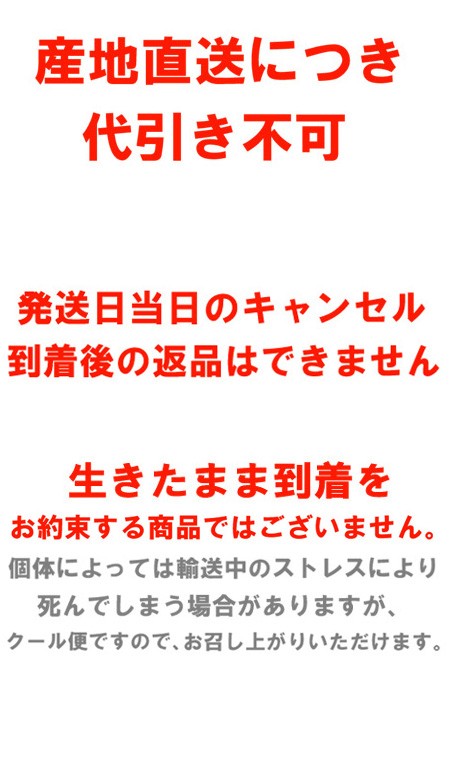 産地直送につき
代引き不可

発送日当日のキャンセル
到着後の返品はできません

生きたまま到着を
お約束する商品ではございません。
個体によっては輸送中のストレスにより
死んでしまう場合がありますが、
クール便ですので、お召し上がりいただけます。